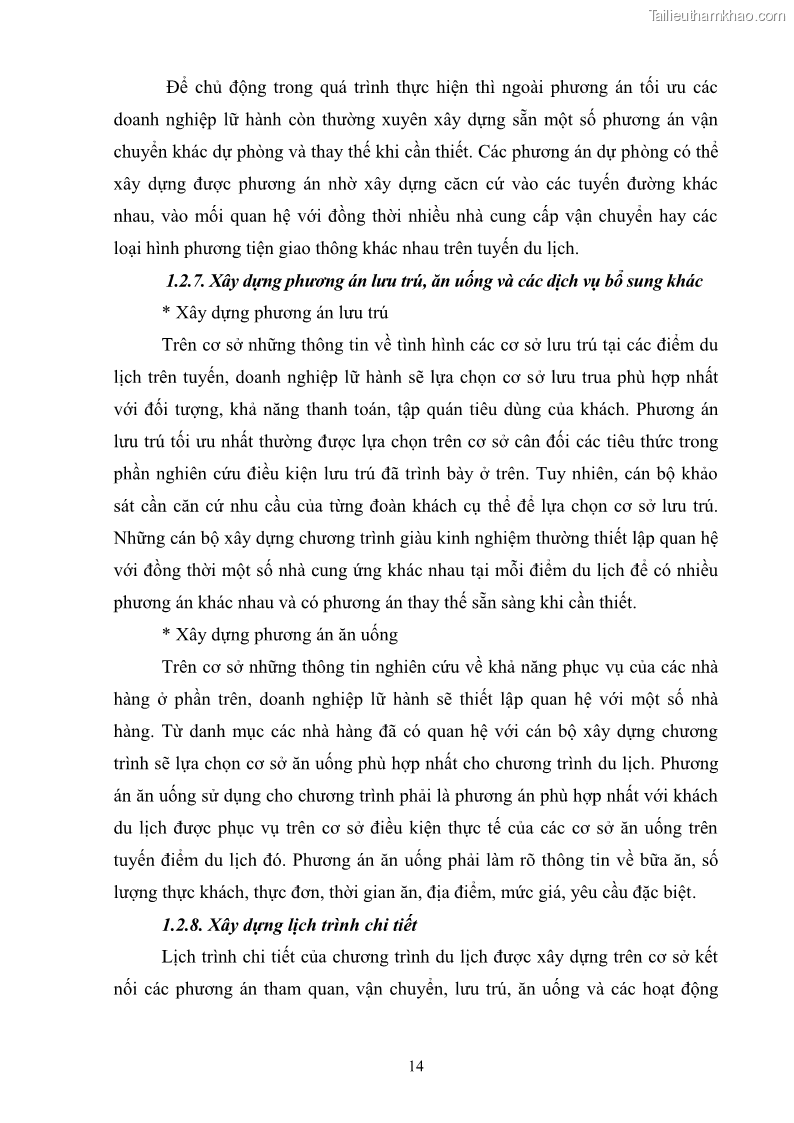 Tailieuthamkhao.com

Để chủ động trong quá trình thực hiện thì ngoài phương án tối ưu các doanh nghiệp lữ hành còn thường xuyên xây dựng sẵn một số phương án vận chuyển khác dự phòng và thay thế khi cần thiết. Các phương án dự phòng có thể xây dựng được phương án nhờ xây dựng căcn cứ vào các tuyến đường khác nhau, vào mối quan hệ với đồng thời nhiều nhà cung cấp vận chuyển hay các loại hình phương tiện giao thông khác nhau trên tuyến du lịch.

1.2.7. Xây dựng phương án lưu trú, ăn uống và các dịch vụ bổ sung khác

* Xây dựng phương án lưu trú

Trên cơ sở những thông tin về tình hình các cơ sở lưu trú tại các điểm du lịch trên tuyến, doanh nghiệp lữ hành sẽ lựa chọn cơ sở lưu trua phù hợp nhất với đối tượng, khả năng thanh toán, tập quán tiêu dùng của khách. Phương án lưu trú tối ưu nhất thường được lựa chọn trên cơ sở cân đối các tiêu thức trong phần nghiên cứu điều kiện lưu trú đã trình bày ở trên. Tuy nhiên, cán bộ khảo sát cần căn cứ nhu cầu của từng đoàn khách cụ thể để lựa chọn cơ sở lưu trú. Những cán bộ xây dựng chương trình giàu kinh nghiệm thường thiết lập quan hệ với đồng thời một số nhà cung ứng khác nhau tại mỗi điểm du lịch để có nhiều phương án khác nhau và có phương án thay thế sẵn sàng khi cần thiết.

* Xây dựng phương án ăn uống

Trên cơ sở những thông tin nghiên cứu về khả năng phục vụ của các nhà hàng ở phần trên, doanh nghiệp lữ hành sẽ thiết lập quan hệ với một số nhà hàng. Từ danh mục các nhà hàng đã có quan hệ với cán bộ xây dựng chương trình sẽ lựa chọn cơ sở ăn uống phù hợp nhất cho chương trình du lịch. Phương án ăn uống sử dụng cho chương trình phải là phương án phù hợp nhất với khách du lịch được phục vụ trên cơ sở điều kiện thực tế của các cơ sở ăn uống trên tuyến điểm du lịch đó. Phương án ăn uống phải làm rõ thông tin về bữa ăn, số lượng thực khách, thực đơn, thời gian ăn, địa điểm, mức giá, yêu cầu đặc biệt.

1.2.8. Xây dựng lịch trình chi tiết

Lịch trình chi tiết của chương trình du lịch được xây dựng trên cơ sở kết nối các phương án tham quan, vận chuyển, lưu trú, ăn uống và các hoạt động

14